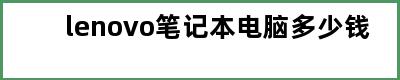 lenovo笔记本电脑多少钱